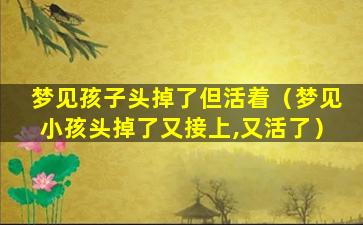 梦见孩子头掉了但活着（梦见小孩头掉了又接上,又活了）